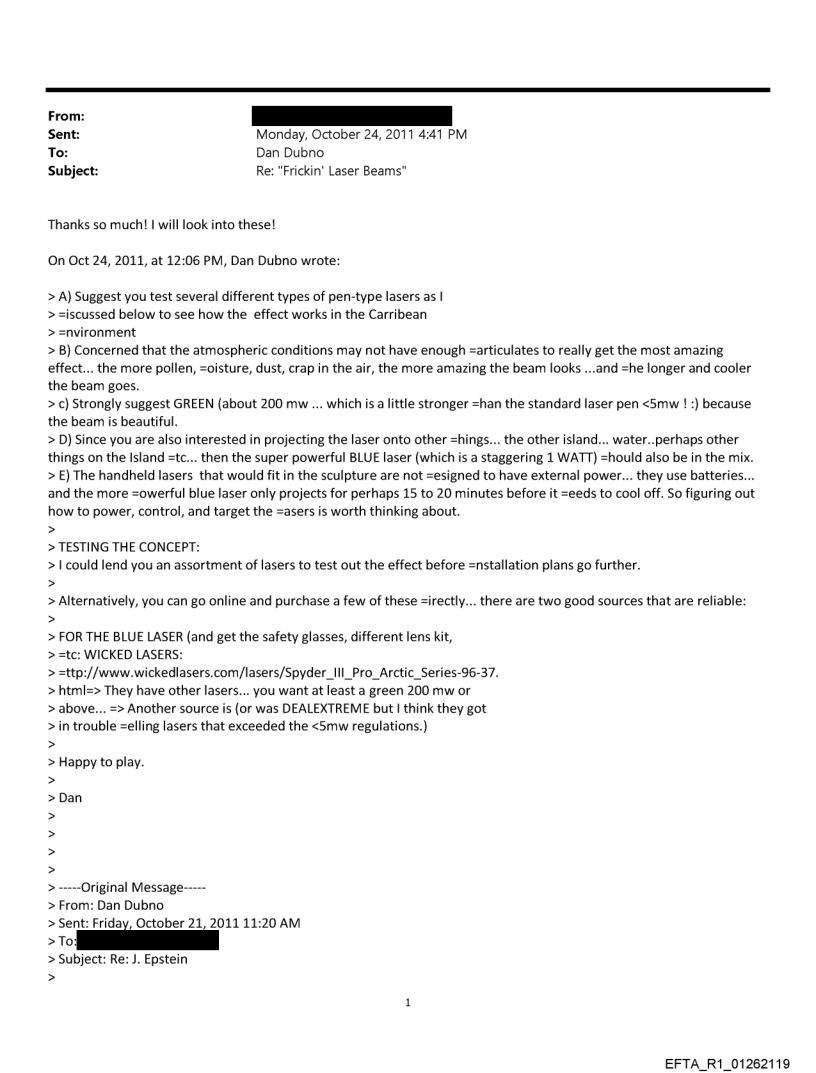 From:
Sent: Monday, October 24, 2011 4:41 PM
To: Dan Dubno
Subject: Re: "Frickin' Laser Beams"

Thanks so much! I will look into these!

On Oct 24, 2011, at 12:06 PM, Dan Dubno wrote:

> A) Suggest you test several different types of pen-type lasers as I
> =iscussed below to see how the effect works in the Carribean
> =nvironment
> B) Concerned that the atmospheric conditions may not have enough =articulates to really get the most amazing effect... the more pollen, =oisture, dust, crap in the air, the more amazing the beam looks ...and =he longer and cooler the beam goes.
> c) Strongly suggest GREEN (about 200 mw ... which is a little stronger =han the standard laser pen <5mw ! :) because the beam is beautiful.
> D) Since you are also interested in projecting the laser onto other =hings... the other island... water..perhaps other things on the Island =tc... then the super powerful BLUE laser (which is a staggering 1 WATT) =hould also be in the mix.
> E) The handheld lasers that would fit in the sculpture are not =esigned to have external power... they use batteries... and the more =owerful blue laser only projects for perhaps 15 to 20 minutes before it =eeds to cool off. So figuring out how to power, control, and target the =asers is worth thinking about.
>
> TESTING THE CONCEPT:
> I could lend you an assortment of lasers to test out the effect before =nstallation plans go further.
>
> Alternatively, you can go online and purchase a few of these =irectly... there are two good sources that are reliable:
>
> FOR THE BLUE LASER (and get the safety glasses, different lens kit,
> =tc: WICKED LASERS:
> =ttp://www.wickedlasers.com/lasers/Spyder_III_Pro_Arctic_Series-96-37.
> html=> They have other lasers... you want at least a green 200 mw or
> above... => Another source is (or was DEALEXTREME but I think they got
> in trouble =elling lasers that exceeded the <5mw regulations.)
>
> Happy to play.
>
> Dan
>
>
>
>
> -----Original Message-----
> From: Dan Dubno
> Sent: Friday, October 21, 2011 11:20 AM
> To:
> Subject: Re: J. Epstein
>

1

EFTA_R1_01262119